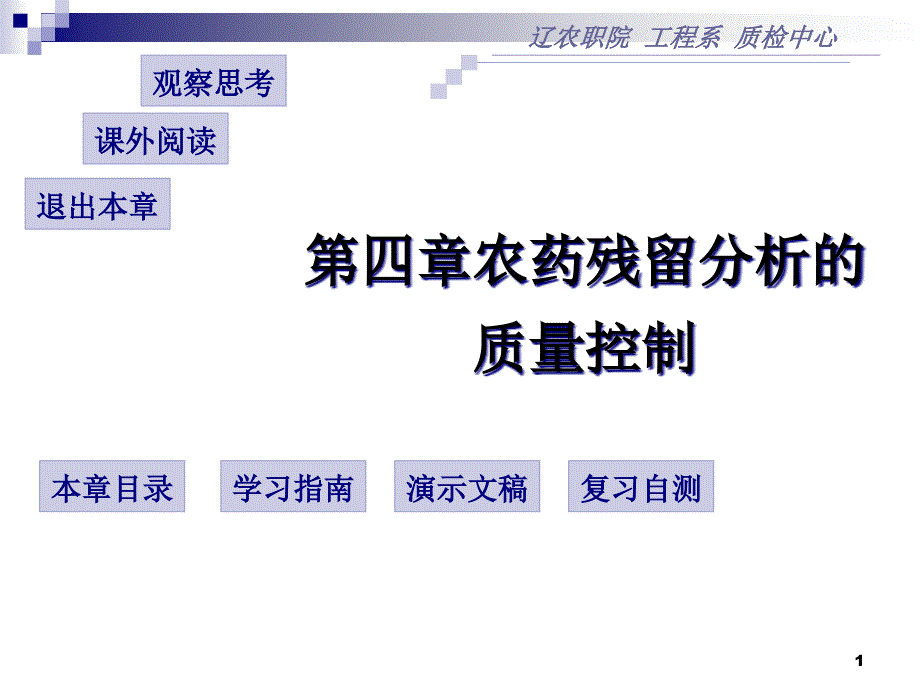 辽农职院 工程系 质检中心

观察思考

课外阅读

退出本章

第四章农药残留分析的质量控制

本章目录

学习指南

演示文稿

复习自测

1